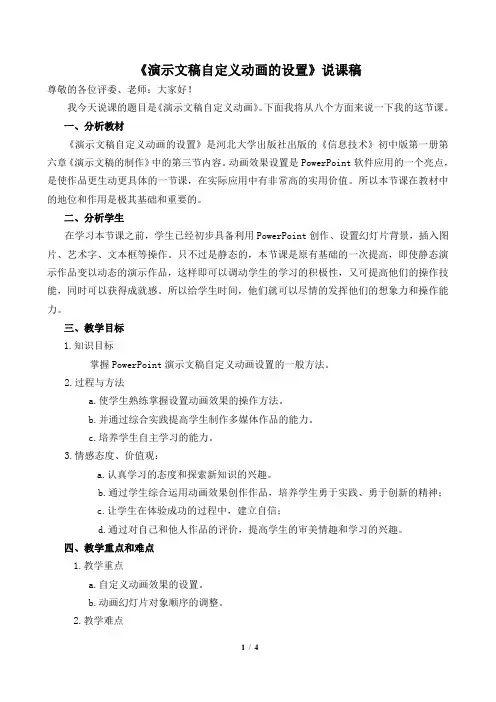 《演示文稿自定义动画的设置》说课稿

尊敬的各位评委、老师：大家好！

我今天说课的题目是《演示文稿自定义动画》。下面我将从八个方面来说一下我的这节课。

一、分析教材

《演示文稿自定义动画的设置》是河北大学出版社出版的《信息技术》初中版第一册第六章《演示文稿的制作》中的第三节内容。动画效果设置是PowerPoint软件应用的一个亮点，是使作品更生动更具体的一节课，在实际应用中有非常高的实用价值。所以本节课在教材中的地位和作用是极其基础和重要的。

二、分析学生

在学习本节课之前，学生已经初步具备利用PowerPoint创作、设置幻灯片背景，插入图片、艺术字、文本框等操作。只不过是静态的，本节课是原有基础的一次提高，即使静态演示作品变以动态的演示作品，这样即可以调动学生的学习的积极性，又可提高他们的操作技能，同时可以获得成就感。所以给学生时间，他们就可以尽情的发挥他们的想象力和操作能力。

三、教学目标

1.知识目标

掌握PowerPoint演示文稿自定义动画设置的一般方法。

2.过程与方法

a.使学生熟练掌握设置动画效果的操作方法。

b.并通过综合实践提高学生制作多媒体作品的能力。

c.培养学生自主学习的能力。

3.情感态度、价值观：

a.认真学习的态度和探索新知识的兴趣。

b.通过学生综合运用动画效果创作作品，培养学生勇于实践、勇于创新的精神；

c.让学生在体验成功的过程中，建立自信；

d.通过对自己和他人作品的评价，提高学生的审美情趣和学习的兴趣。

四、教学重点和难点

1.教学重点

a.自定义动画效果的设置。

b.动画幻灯片对象顺序的调整。

2.教学难点

1 / 4